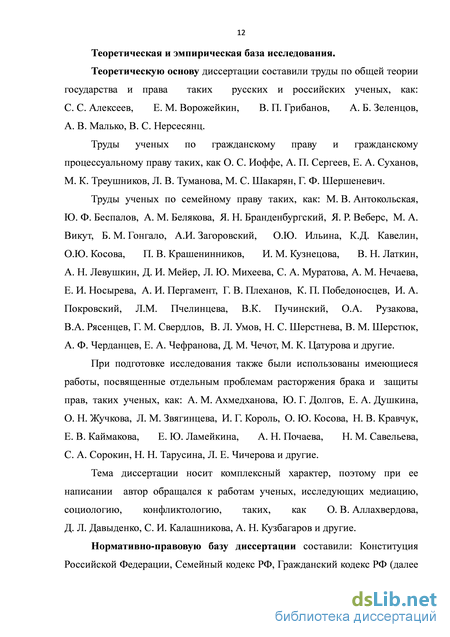 12

Теоретическая и эмпирическая база исследования.

Теоретическую основу диссертации составили труды по общей теории государства и права таких русских и российских ученых, как: С. С. Алексеев, Е. М. Ворожейкин, В. П. Грибанов, А. Б. Зеленцов, А. В. Малько, В. С. Нерсесянц.

Труды ученых по гражданскому праву и гражданскому процессуальному праву таких, как О. С. Иоффе, А. П. Сергеев, Е. А. Суханов, М. К. Треушников, Л. В. Туманова, М. С. Шакарян, Г. Ф. Шершеневич.

Труды ученых по семейному праву таких, как: М. В. Антокольская, Ю. Ф. Беспалов, А. М. Белякова, Я. Н. Бранденбургский, Я. Р. Веберс, М. А. Викут, Б. М. Гонгало, А.И. Загоровский, О.Ю. Ильина, К.Д. Кавелин, О.Ю. Косова, П. В. Крашенинников, И. М. Кузнецова, В. Н. Латкин, А. Н. Левушкин, Д. И. Мейер, Л. Ю. Михеева, С. А. Муратова, А. М. Нечаева, Е. И. Носырева, А. И. Пергамент, Г. В. Плеханов, К. П. Победоносцев, И. А. Покровский, Л.М. Пчелинцева, В.К. Пучинский, О.А. Рузакова, В.А. Рясенцев, Г. М. Свердлов, В. Л. Умов, Н. С. Шерстнева, В. М. Шерстюк, А. Ф. Черданцев, Е. А. Чефранова, Д. М. Чечот, М. К. Цатурова и другие.

При подготовке исследования также были использованы имеющиеся работы, посвященные отдельным проблемам расторжения брака и защиты прав, таких ученых, как: А. М. Ахмедханова, Ю. Г. Долгов, Е. А. Душкина, О. Н. Жучкова, Л. М. Звягинцева, И. Г. Король, О. Ю. Косова, Н. В. Кравчук, Е. В. Каймакова, Е. Ю. Ламейкина, А. Н. Почаева, Н. М. Савельева, С. А. Сорокин, Н. Н. Тарусина, Л. Е. Чичерова и другие.

Тема диссертации носит комплексный характер, поэтому при ее написании автор обращался к работам ученых, исследующих медиацию, социологию, конфликтологию, таких, как О. В. Аллахвердова, Д. Л. Давыденко, С. И. Калашникова, А. Н. Кузбагаров и другие.

Нормативно-правовую базу диссертации составили: Конституция Российской Федерации, Семейный кодекс РФ, Гражданский кодекс РФ (далее

dsLib.net
библиотека диссертаций